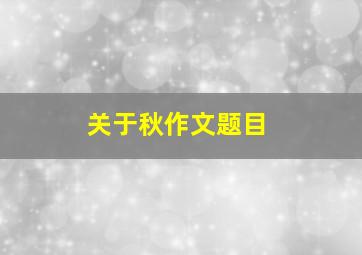 关于秋作文题目